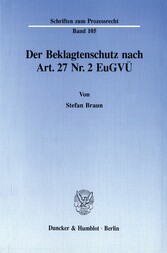 Schriften zum Prozessrecht

Band 105

Der Beklagtenschutz nach Art. 27 Nr. 2 EuGVÜ

Von

Stefan Braun

Duncker & Humblot · Berlin